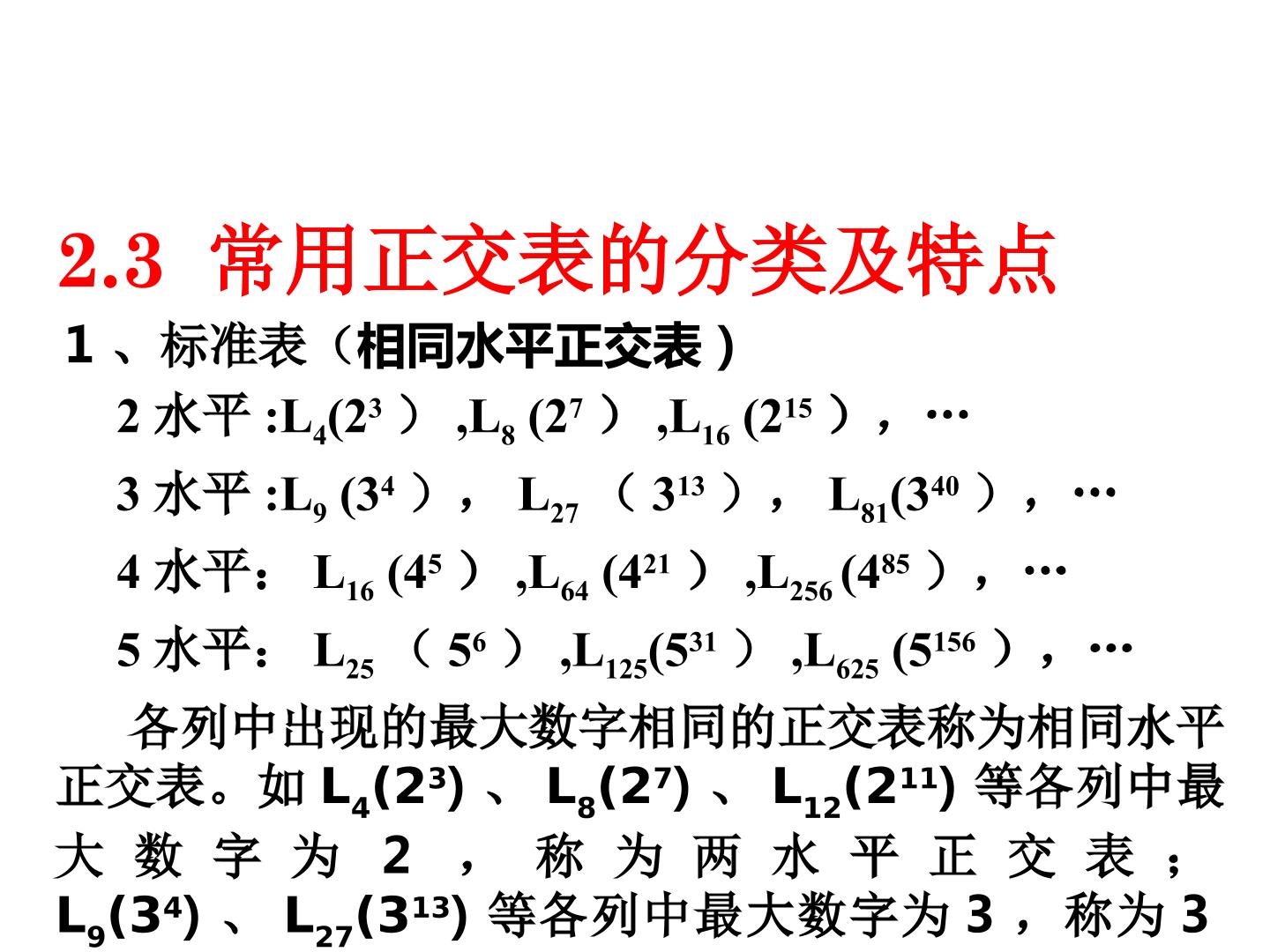 2.3 常用正交表的分类及特点

1、标准表（相同水平正交表）

2水平:$L_4(2^3)$,$L_8(2^7)$,$L_{16}(2^{15})$，…

3水平:$L_9(3^4)$，$L_{27}(3^{13})$，$L_{81}(3^{40})$，…

4水平：$L_{16}(4^5)$,$L_{64}(4^{21})$,$L_{256}(4^{85})$，…

5水平：$L_{25}(5^6)$,$L_{125}(5^{31})$,$L_{625}(5^{156})$，…

各列中出现的最大数字相同的正交表称为相同水平正交表。如$L_4(2^3)$、$L_8(2^7)$、$L_{12}(2^{11})$等各列中最大数字为2，称为两水平正交表；$L_9(3^4)$、$L_{27}(3^{13})$等各列中最大数字为3，称为3